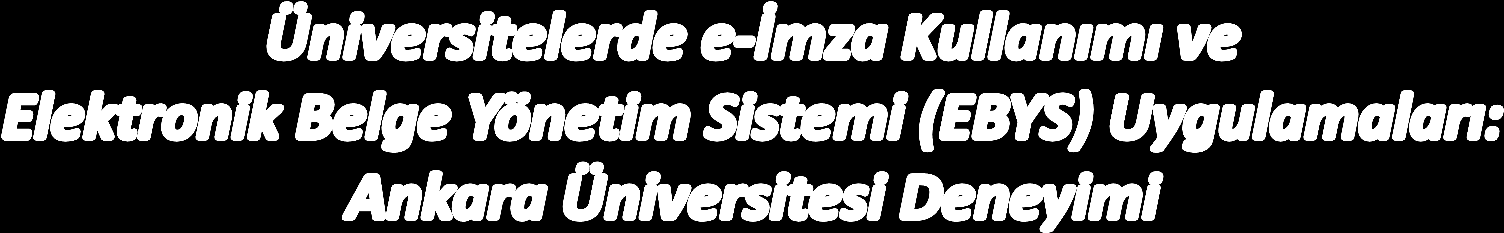 Üniversitelerde e-İmza Kullanımı ve
Elektronik Belge Yönetim Sistemi (EBYS) Uygulamaları:
Ankara Üniversitesi Deneyimi